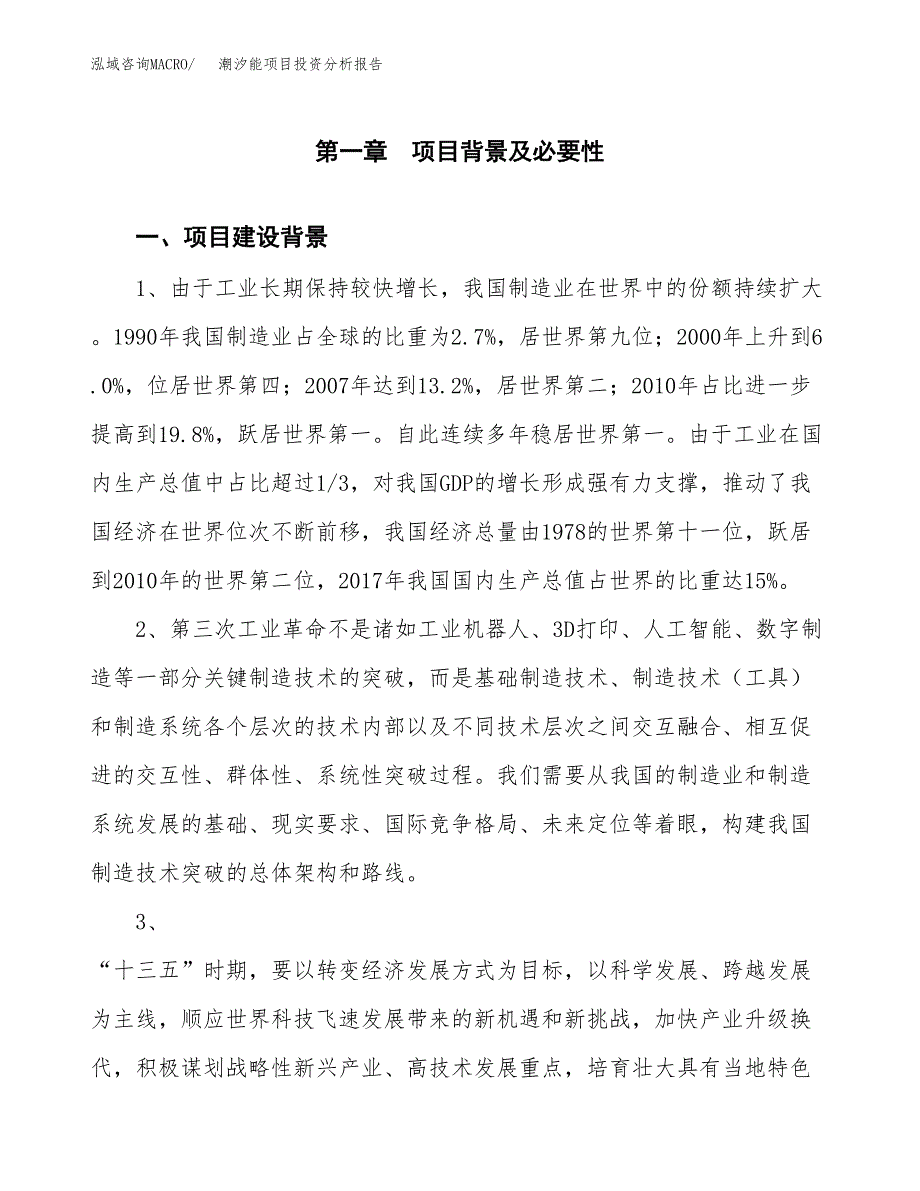 泓域咨询MACRO/　潮汐能项目投资分析报告

第一章　项目背景及必要性

一、项目建设背景

1、由于工业长期保持较快增长，我国制造业在世界中的份额持续扩大。1990年我国制造业占全球的比重为2.7%，居世界第九位；2000年上升到6.0%，位居世界第四；2007年达到13.2%，居世界第二；2010年占比进一步提高到19.8%，跃居世界第一。自此连续多年稳居世界第一。由于工业在国内生产总值中占比超过1/3，对我国GDP的增长形成强有力支撑，推动了我国经济在世界位次不断前移，我国经济总量由1978的世界第十一位，跃居到2010年的世界第二位，2017年我国国内生产总值占世界的比重达15%。

2、第三次工业革命不是诸如工业机器人、3D打印、人工智能、数字制造等一部分关键制造技术的突破，而是基础制造技术、制造技术（工具）和制造系统各个层次的技术内部以及不同技术层次之间交互融合、相互促进的交互性、群体性、系统性突破过程。我们需要从我国的制造业和制造系统发展的基础、现实要求、国际竞争格局、未来定位等着眼，构建我国制造技术突破的总体架构和路线。

3、

“十三五”时期，要以转变经济发展方式为目标，以科学发展、跨越发展为主线，顺应世界科技飞速发展带来的新机遇和新挑战，加快产业升级换代，积极谋划战略性新兴产业、高技术发展重点，培育壮大具有当地特色